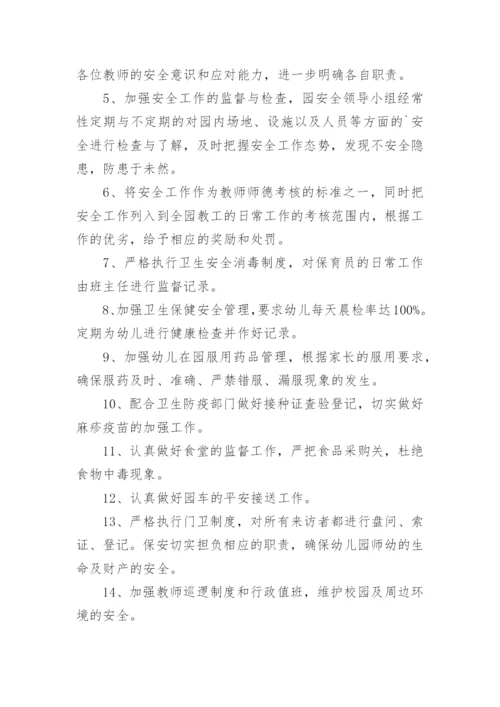 各位教师的安全意识和应对能力，进一步明确各自职责。

5、加强安全工作的监督与检查，园安全领导小组经常性定期与不定期的对园内场地、设施以及人员等方面的`安全进行检查与了解，及时把握安全工作态势，发现不安全隐患，防患于未然。

6、将安全工作作为教师师德考核的标准之一，同时把安全工作列入到全园教工的日常工作的考核范围内，根据工作的优劣，给予相应的奖励和处罚。

7、严格执行卫生安全消毒制度，对保育员的日常工作由班主任进行监督记录。

8、加强卫生保健安全管理，要求幼儿每天晨检率达100%。定期为幼儿进行健康检查并作好记录。

9、加强幼儿在园服用药品管理，根据家长的服用要求，确保服药及时、准确、严禁错服、漏服现象的发生。

10、配合卫生防疫部门做好接种证查验登记，切实做好麻疹疫苗的加强工作。

11、认真做好食堂的监督工作，严把食品采购关，杜绝食物中毒现象。

12、认真做好园车的平安接送工作。

13、严格执行门卫制度，对所有来访者都进行盘问、索证、登记。保安切实担负相应的职责，确保幼儿园师幼的生命及财产的安全。

14、加强教师巡逻制度和行政值班，维护校园及周边环境的安全。